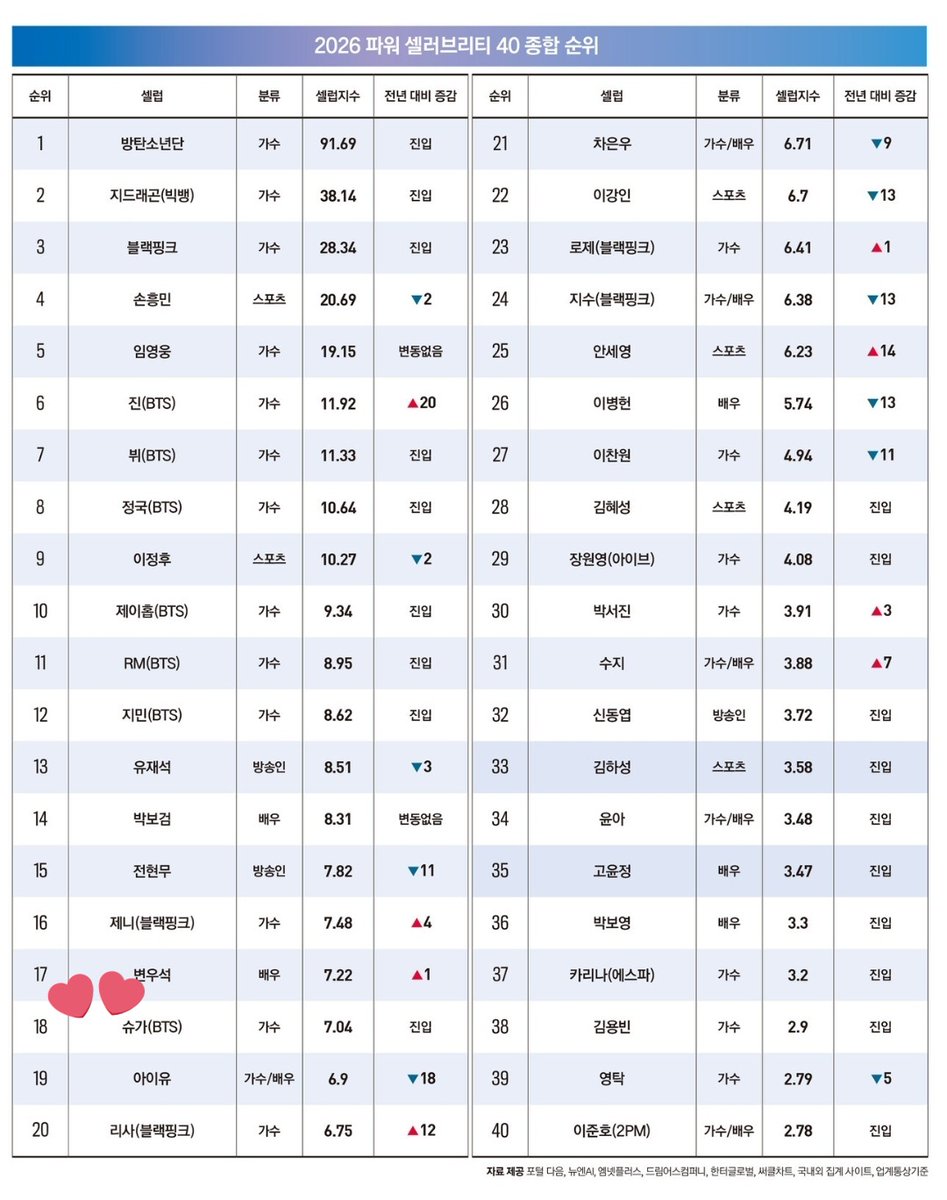 2026 파워 셀러브리티 40 종합 순위

| 순위 | 셀럽 | 분류 | 셀럽지수 | 전년 대비 증감 |
|---|---|---|---|---|
| 1 | 방탄소년단 | 가수 | 91.69 | 진입 |
| 2 | 지드래곤(빅뱅) | 가수 | 38.14 | 진입 |
| 3 | 블랙핑크 | 가수 | 28.34 | 진입 |
| 4 | 손흥민 | 스포츠 | 20.69 | ▼2 |
| 5 | 임영웅 | 가수 | 19.15 | 변동없음 |
| 6 | 진(BTS) | 가수 | 11.92 | ▲20 |
| 7 | 뷔(BTS) | 가수 | 11.33 | 진입 |
| 8 | 정국(BTS) | 가수 | 10.64 | 진입 |
| 9 | 이정후 | 스포츠 | 10.27 | ▼2 |
| 10 | 제이홉(BTS) | 가수 | 9.34 | 진입 |
| 11 | RM(BTS) | 가수 | 8.95 | 진입 |
| 12 | 지민(BTS) | 가수 | 8.62 | 진입 |
| 13 | 유재석 | 방송인 | 8.51 | ▼3 |
| 14 | 박보검 | 배우 | 8.31 | 변동없음 |
| 15 | 전현무 | 방송인 | 7.82 | ▼11 |
| 16 | 제니(블랙핑크) | 가수 | 7.48 | ▲4 |
| 17 | 변우석 | 배우 | 7.22 | ▲1 |
| 18 | 슈가(BTS) | 가수 | 7.04 | 진입 |
| 19 | 아이유 | 가수/배우 | 6.9 | ▼18 |
| 20 | 리사(블랙핑크) | 가수 | 6.75 | ▲12 |

| 순위 | 셀럽 | 분류 | 셀럽지수 | 전년 대비 증감 |
|---|---|---|---|---|
| 21 | 차은우 | 가수/배우 | 6.71 | ▼9 |
| 22 | 이강인 | 스포츠 | 6.7 | ▼13 |
| 23 | 로제(블랙핑크) | 가수 | 6.41 | ▲1 |
| 24 | 지수(블랙핑크) | 가수/배우 | 6.38 | ▼13 |
| 25 | 안세영 | 스포츠 | 6.23 | ▲14 |
| 26 | 이병헌 | 배우 | 5.74 | ▼13 |
| 27 | 이찬원 | 가수 | 4.94 | ▼11 |
| 28 | 김혜성 | 스포츠 | 4.19 | 진입 |
| 29 | 장원영(아이브) | 가수 | 4.08 | 진입 |
| 30 | 박서진 | 가수 | 3.91 | ▲3 |
| 31 | 수지 | 가수/배우 | 3.88 | ▲7 |
| 32 | 신동엽 | 방송인 | 3.72 | 진입 |
| 33 | 김하성 | 스포츠 | 3.58 | 진입 |
| 34 | 윤아 | 가수/배우 | 3.48 | 진입 |
| 35 | 고윤정 | 배우 | 3.47 | 진입 |
| 36 | 박보영 | 배우 | 3.3 | 진입 |
| 37 | 카리나(에스파) | 가수 | 3.2 | 진입 |
| 38 | 김용빈 | 가수 | 2.9 | 진입 |
| 39 | 영탁 | 가수 | 2.79 | ▼5 |
| 40 | 이준호(2PM) | 가수/배우 | 2.78 | 진입 |

자료 제공 포털 다음, 뉴엔AI, 엠넷플러스, 드림어스컴퍼니, 한터글로벌, 써클차트, 국내외 집계 사이트, 업계통상기준